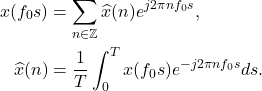 $x(f_0 s) = \sum_{n \in \mathbb{Z}} \widehat{x}(n) e^{j2\pi n f_0 s},$

$\widehat{x}(n) = \frac{1}{T} \int_0^T x(f_0 s) e^{-j2\pi n f_0 s} ds.$